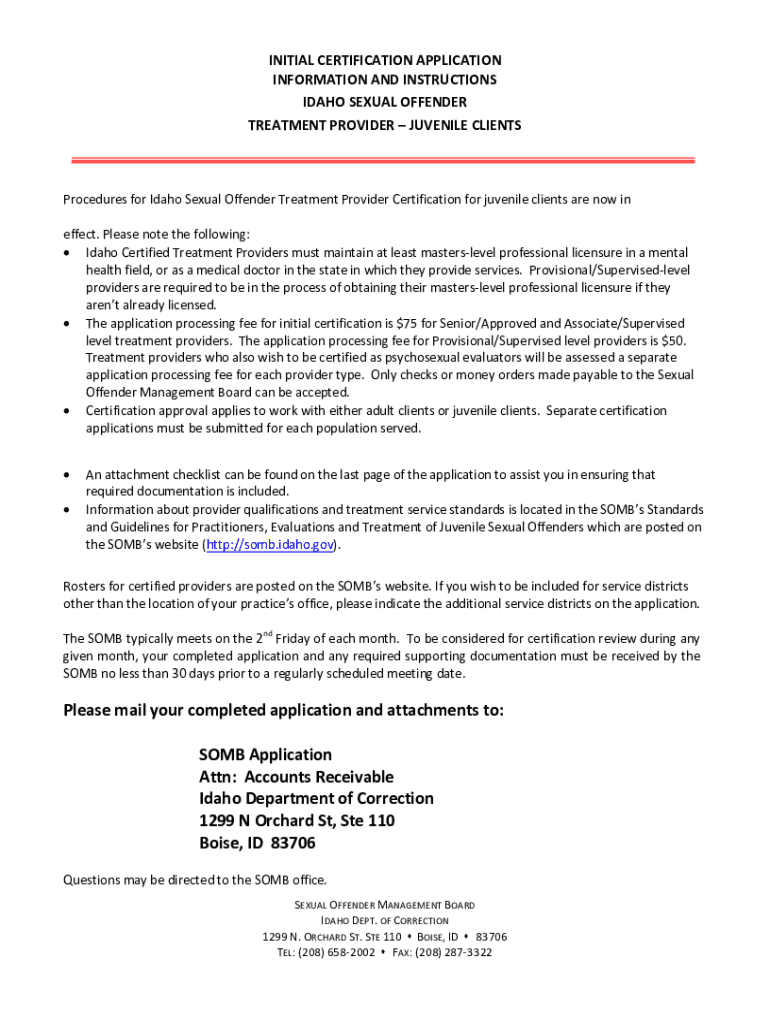 INITIAL CERTIFICATION APPLICATION
INFORMATION AND INSTRUCTIONS
IDAHO SEXUAL OFFENDER
TREATMENT PROVIDER – JUVENILE CLIENTS

Procedures for Idaho Sexual Offender Treatment Provider Certification for juvenile clients are now in

effect. Please note the following:
• Idaho Certified Treatment Providers must maintain at least masters-level professional licensure in a mental health field, or as a medical doctor in the state in which they provide services. Provisional/Supervised-level providers are required to be in the process of obtaining their masters-level professional licensure if they aren't already licensed.
• The application processing fee for initial certification is $75 for Senior/Approved and Associate/Supervised level treatment providers. The application processing fee for Provisional/Supervised level providers is $50. Treatment providers who also wish to be certified as psychosexual evaluators will be assessed a separate application processing fee for each provider type. Only checks or money orders made payable to the Sexual Offender Management Board can be accepted.
• Certification approval applies to work with either adult clients or juvenile clients. Separate certification applications must be submitted for each population served.

• An attachment checklist can be found on the last page of the application to assist you in ensuring that required documentation is included.
• Information about provider qualifications and treatment service standards is located in the SOMB's Standards and Guidelines for Practitioners, Evaluations and Treatment of Juvenile Sexual Offenders which are posted on the SOMB's website (http://somb.idaho.gov).

Rosters for certified providers are posted on the SOMB's website. If you wish to be included for service districts other than the location of your practice's office, please indicate the additional service districts on the application.

The SOMB typically meets on the 2$^{nd}$ Friday of each month. To be considered for certification review during any given month, your completed application and any required supporting documentation must be received by the SOMB no less than 30 days prior to a regularly scheduled meeting date.

Please mail your completed application and attachments to:

SOMB Application
Attn: Accounts Receivable
Idaho Department of Correction
1299 N Orchard St, Ste 110
Boise, ID 83706

Questions may be directed to the SOMB office.

SEXUAL OFFENDER MANAGEMENT BOARD
IDAHO DEPT. OF CORRECTION
1299 N. ORCHARD ST. STE 110 • BOISE, ID • 83706
TEL: (208) 658-2002 • FAX: (208) 287-3322